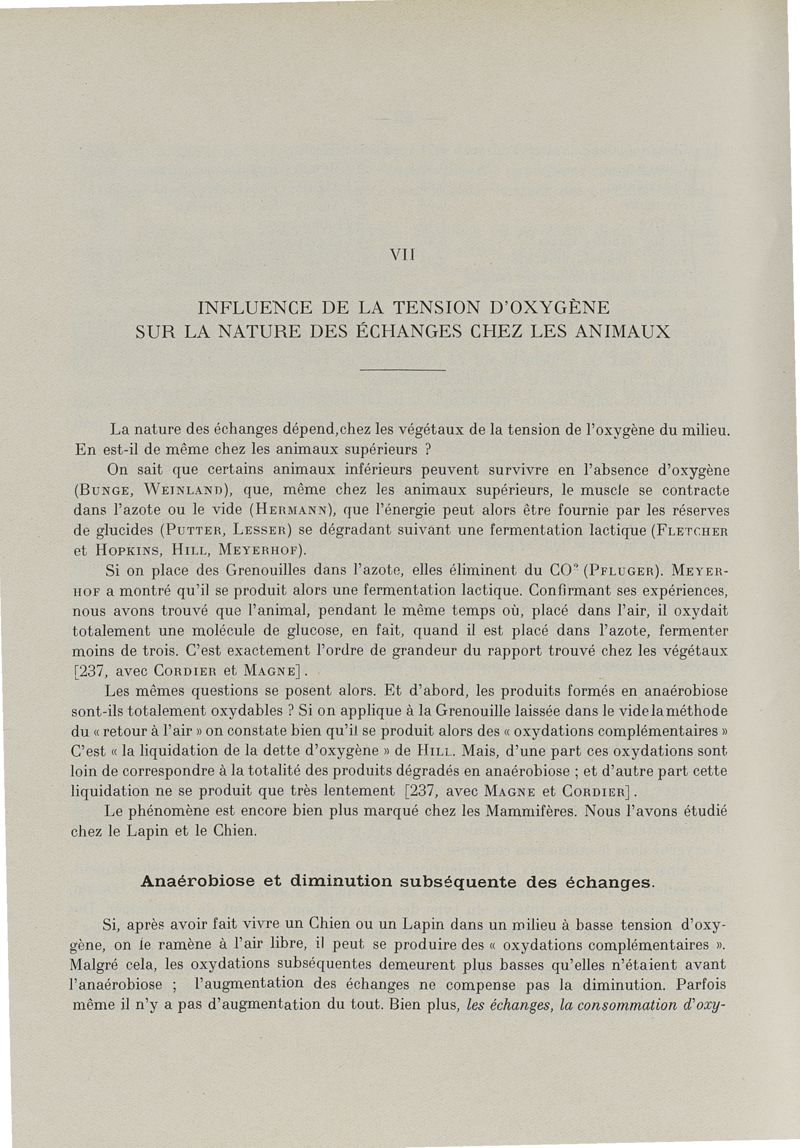 VII

INFLUENCE DE LA TENSION D'OXYGÈNE
SUR LA NATURE DES ÉCHANGES CHEZ LES ANIMAUX

La nature des échanges dépend,chez les végétaux de la tension de l'oxygène du milieu. En est-il de même chez les animaux supérieurs ?

On sait que certains animaux inférieurs peuvent survivre en l'absence d'oxygène (BUNGE, WEINLAND), que, même chez les animaux supérieurs, le muscle se contracte dans l'azote ou le vide (HERMANN), que l'énergie peut alors être fournie par les réserves de glucides (PUTTER, LESSER) se dégradant suivant une fermentation lactique (FLETCHER et HOPKINS, HILL, MEYERHOF).

Si on place des Grenouilles dans l'azote, elles éliminent du $CO^2$ (PFLUGER). MEYERHOF a montré qu'il se produit alors une fermentation lactique. Confirmant ses expériences, nous avons trouvé que l'animal, pendant le même temps où, placé dans l'air, il oxydait totalement une molécule de glucose, en fait, quand il est placé dans l'azote, fermenter moins de trois. C'est exactement l'ordre de grandeur du rapport trouvé chez les végétaux [237, avec CORDIER et MAGNE].

Les mêmes questions se posent alors. Et d'abord, les produits formés en anaérobiose sont-ils totalement oxydables ? Si on applique à la Grenouille laissée dans le vide la méthode du « retour à l'air » on constate bien qu'il se produit alors des « oxydations complémentaires » C'est « la liquidation de la dette d'oxygène » de HILL. Mais, d'une part ces oxydations sont loin de correspondre à la totalité des produits dégradés en anaérobiose ; et d'autre part cette liquidation ne se produit que très lentement [237, avec MAGNE et CORDIER].

Le phénomène est encore bien plus marqué chez les Mammifères. Nous l'avons étudié chez le Lapin et le Chien.

Anaérobiose et diminution subséquente des échanges.

Si, après avoir fait vivre un Chien ou un Lapin dans un milieu à basse tension d'oxygène, on le ramène à l'air libre, il peut se produire des « oxydations complémentaires ». Malgré cela, les oxydations subséquentes demeurent plus basses qu'elles n'étaient avant l'anaérobiose ; l'augmentation des échanges ne compense pas la diminution. Parfois même il n'y a pas d'augmentation du tout. Bien plus, les échanges, la consommation d'oxy-